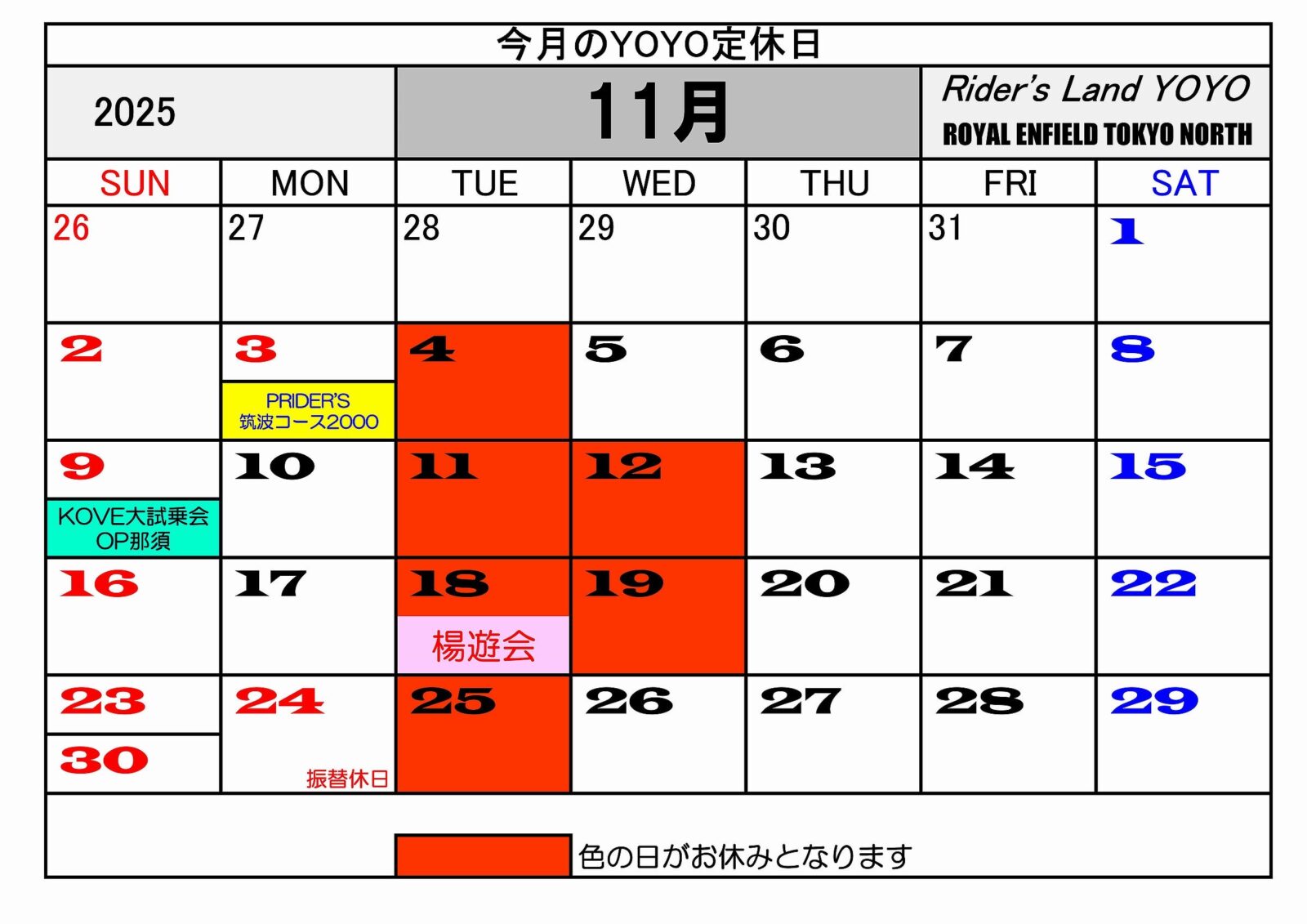 今月のYOYO定休日

2025

11月

Rider's Land YOYO
ROYAL ENFIELD TOKYO NORTH

| SUN | MON | TUE | WED | THU | FRI | SAT |
|---|---|---|---|---|---|---|
| 26 | 27 | 28 | 29 | 30 | 31 | 1 |
| 2 | 3 PRIDER'S 筑波コース2000 | 4 | 5 | 6 | 7 | 8 |
| 9 KOVE大試乗会 OP那須 | 10 | 11 | 12 | 13 | 14 | 15 |
| 16 | 17 | 18 楊遊会 | 19 | 20 | 21 | 22 |
| 23 30 | 24 振替休日 | 25 | 26 | 27 | 28 | 29 |

色の日がお休みとなります